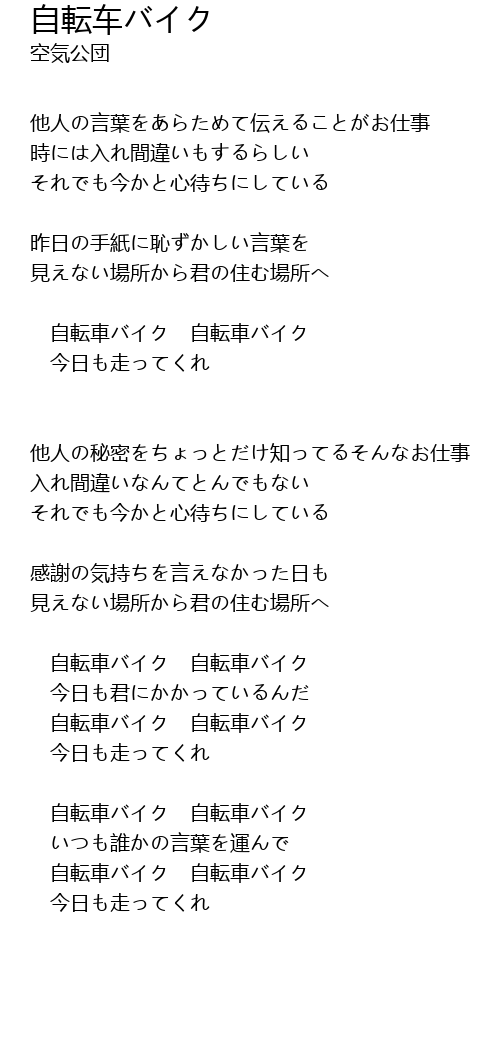 自転车バイク
空気公団

他人の言葉をあらためて伝えることがお仕事
時には入れ間違いもするらしい
それでも今かと心待ちにしている

昨日の手紙に恥ずかしい言葉を
見えない場所から君の住む場所へ

自転車バイク　自転車バイク
今日も走ってくれ

他人の秘密をちょっとだけ知ってるそんなお仕事
入れ間違いなんてとんでもない
それでも今かと心待ちにしている

感謝の気持ちを言えなかった日も
見えない場所から君の住む場所へ

自転車バイク　自転車バイク
今日も君にかかっているんだ
自転車バイク　自転車バイク
今日も走ってくれ

自転車バイク　自転車バイク
いつも誰かの言葉を運んで
自転車バイク　自転車バイク
今日も走ってくれ